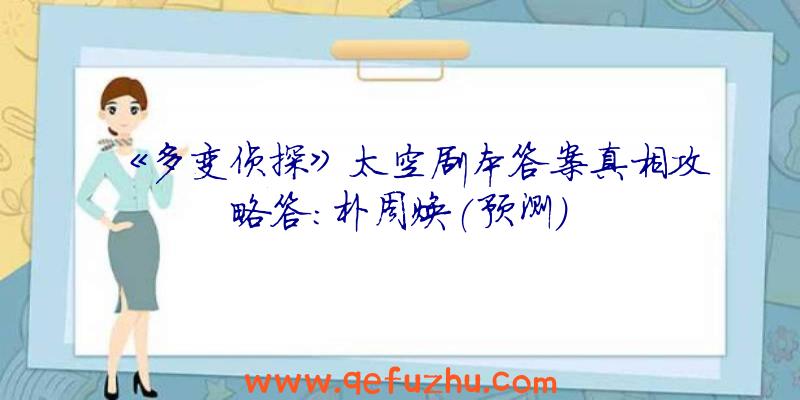 《多变侦探》太空剧本答案真相攻略答：朴周焕（预测）

www.qefuzhu.com